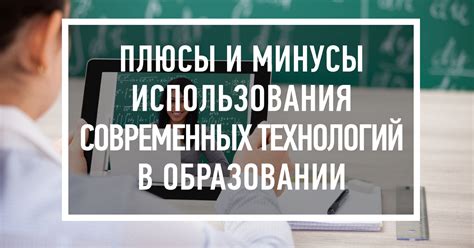 ПЛЮСЫ И МИНУСЫ ИСПОЛЬЗОВАНИЯ СОВРЕМЕННЫХ ТЕХНОЛОГИЙ В ОБРАЗОВАНИИ